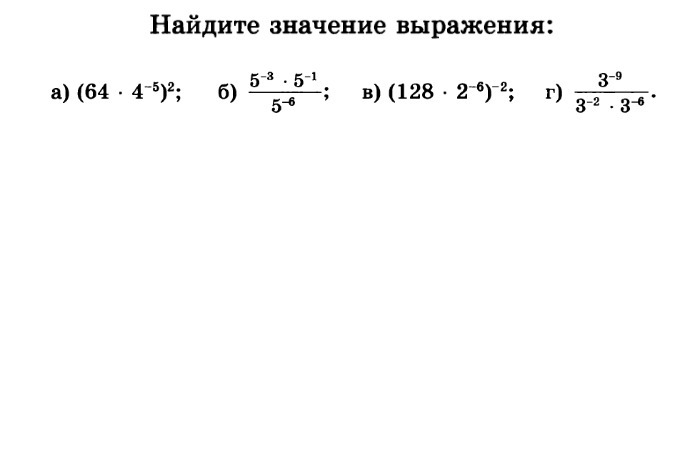 Найдите значение выражения:

а) $(64 \cdot 4^{-5})^2$;  б) $\frac{5^{-3} \cdot 5^{-1}}{5^{-6}}$;  в) $(128 \cdot 2^{-6})^{-2}$;  г) $\frac{3^{-9}}{3^{-2} \cdot 3^{-6}}$.